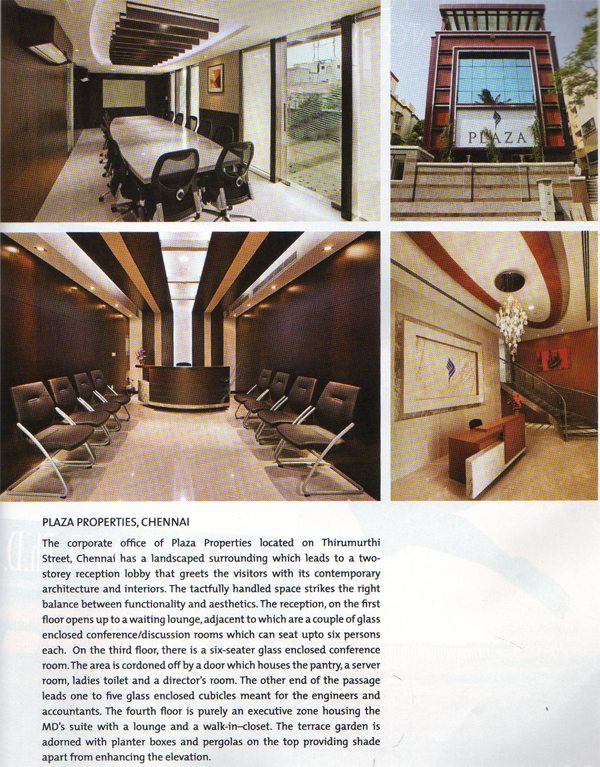 PLAZA

PLAZA PROPERTIES, CHENNAI

The corporate office of Plaza Properties located on Thirumurthi Street, Chennai has a landscaped surrounding which leads to a two-storey reception lobby that greets the visitors with its contemporary architecture and interiors. The tactfully handled space strikes the right balance between functionality and aesthetics. The reception, on the first floor opens up to a waiting lounge, adjacent to which are a couple of glass enclosed conference/discussion rooms which can seat upto six persons each. On the third floor, there is a six-seater glass enclosed conference room. The area is cordoned off by a door which houses the pantry, a server room, ladies toilet and a director's room. The other end of the passage leads one to five glass enclosed cubicles meant for the engineers and accountants. The fourth floor is purely an executive zone housing the MD's suite with a lounge and a walk-in-closet. The terrace garden is adorned with planter boxes and pergolas on the top providing shade apart from enhancing the elevation.